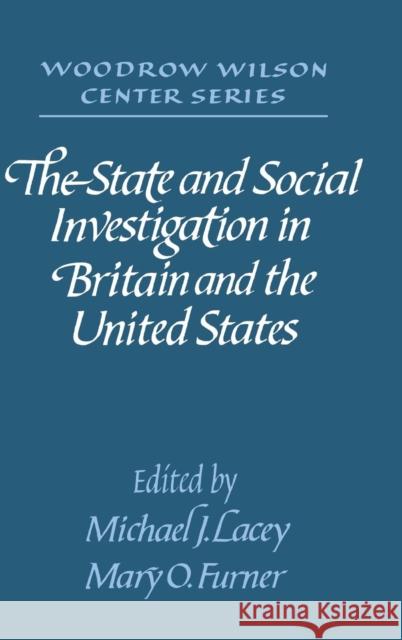 WOODROW WILSON CENTER SERIES

The State and Social Investigation in Britain and the United States

Edited by
Michael J. Lacey
Mary O. Furner